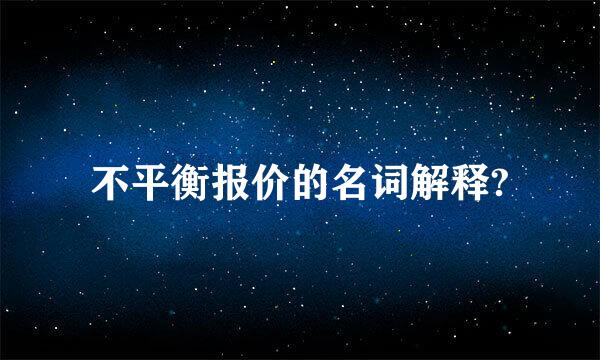 不平衡报价的名词解释?